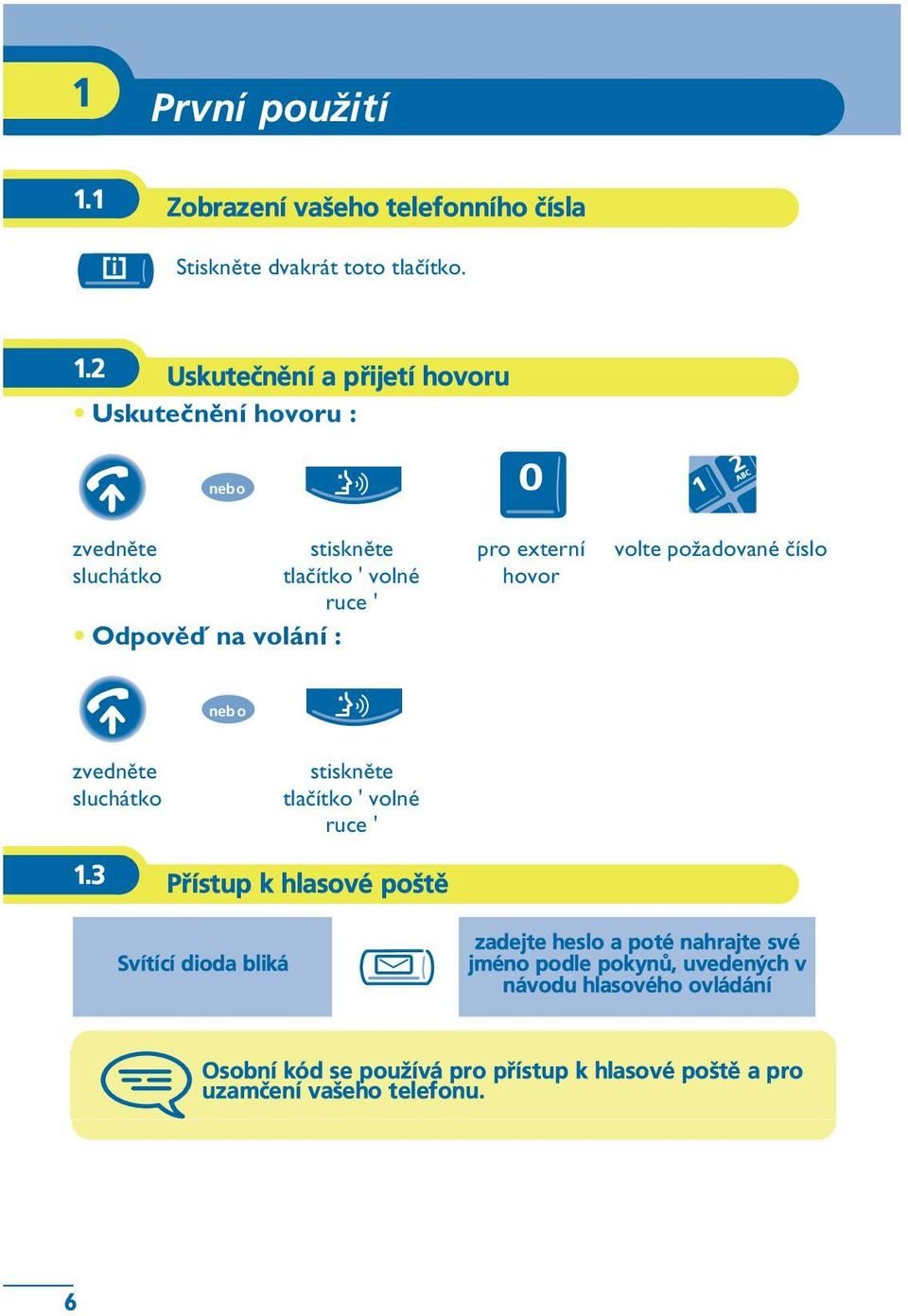 1 První použití

1.1 Zobrazení vašeho telefonního čísla

[i]

Stiskněte dvakrát toto tlačítko.

1.2 Uskutečnění a přijetí hovoru

• Uskutečnění hovoru :

nebo

0

1 2 ABC

zvedněte sluchátko

stiskněte tlačítko ' volné ruce '

pro externí hovor

volte požadované číslo

• Odpověď na volání :

nebo

zvedněte sluchátko

stiskněte tlačítko ' volné ruce '

1.3 Přístup k hlasové poště

Svítící dioda bliká

zadejte heslo a poté nahrajte své jméno podle pokynů, uvedených v návodu hlasového ovládání

Osobní kód se používá pro přístup k hlasové poště a pro uzamčení vašeho telefonu.

6